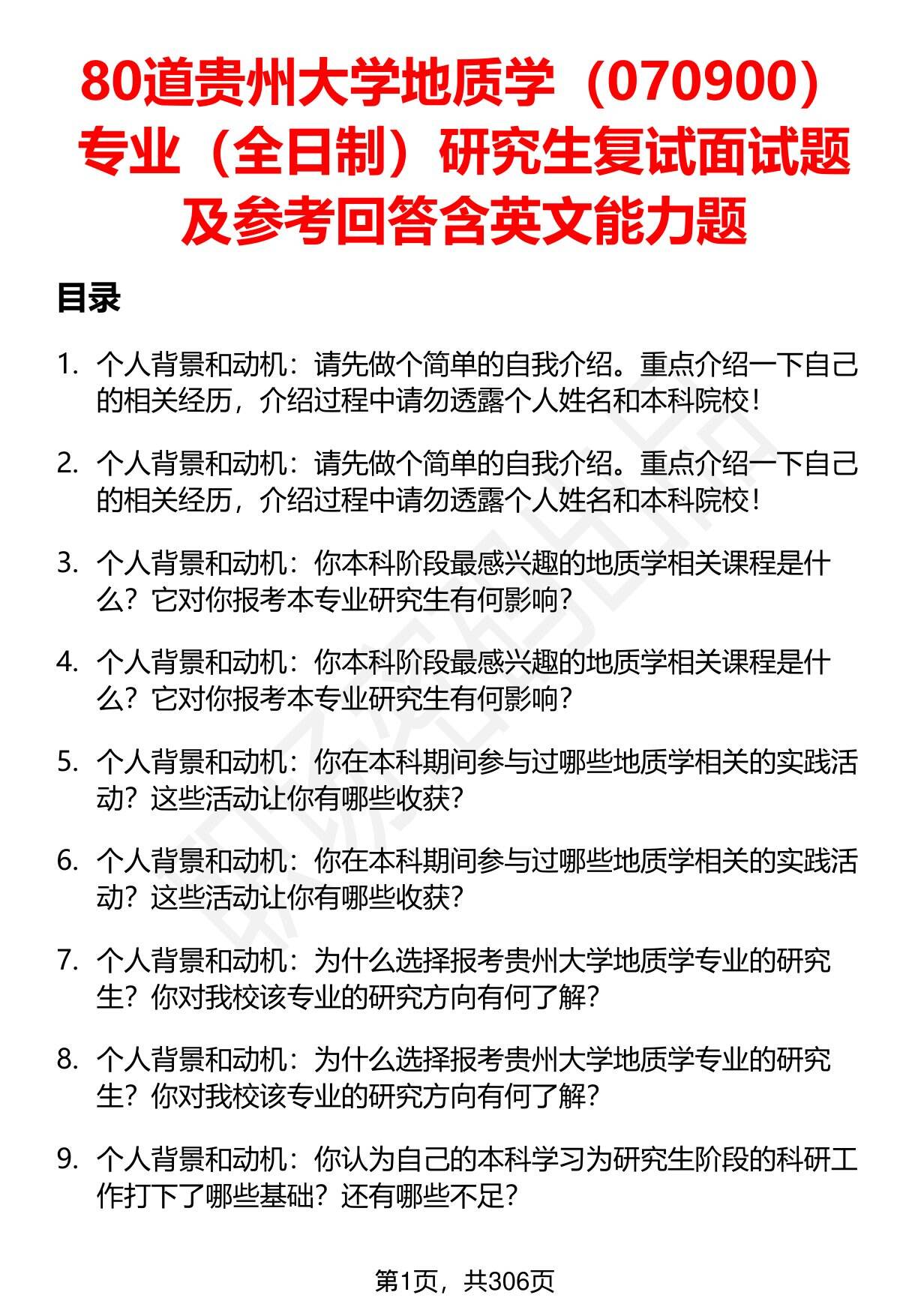 80道贵州大学地质学（070900）专业（全日制）研究生复试面试题及参考回答含英文能力题

目录

1. 个人背景和动机：请先做个简单的自我介绍。重点介绍一下自己的相关经历，介绍过程中请勿透露个人姓名和本科院校！

2. 个人背景和动机：请先做个简单的自我介绍。重点介绍一下自己的相关经历，介绍过程中请勿透露个人姓名和本科院校！

3. 个人背景和动机：你本科阶段最感兴趣的地质学相关课程是什么？它对你报考本专业研究生有何影响？

4. 个人背景和动机：你本科阶段最感兴趣的地质学相关课程是什么？它对你报考本专业研究生有何影响？

5. 个人背景和动机：你在本科期间参与过哪些地质学相关的实践活动？这些活动让你有哪些收获？

6. 个人背景和动机：你在本科期间参与过哪些地质学相关的实践活动？这些活动让你有哪些收获？

7. 个人背景和动机：为什么选择报考贵州大学地质学专业的研究生？你对我校该专业的研究方向有何了解？

8. 个人背景和动机：为什么选择报考贵州大学地质学专业的研究生？你对我校该专业的研究方向有何了解？

9. 个人背景和动机：你认为自己的本科学习为研究生阶段的科研工作打下了哪些基础？还有哪些不足？

第1页，共306页